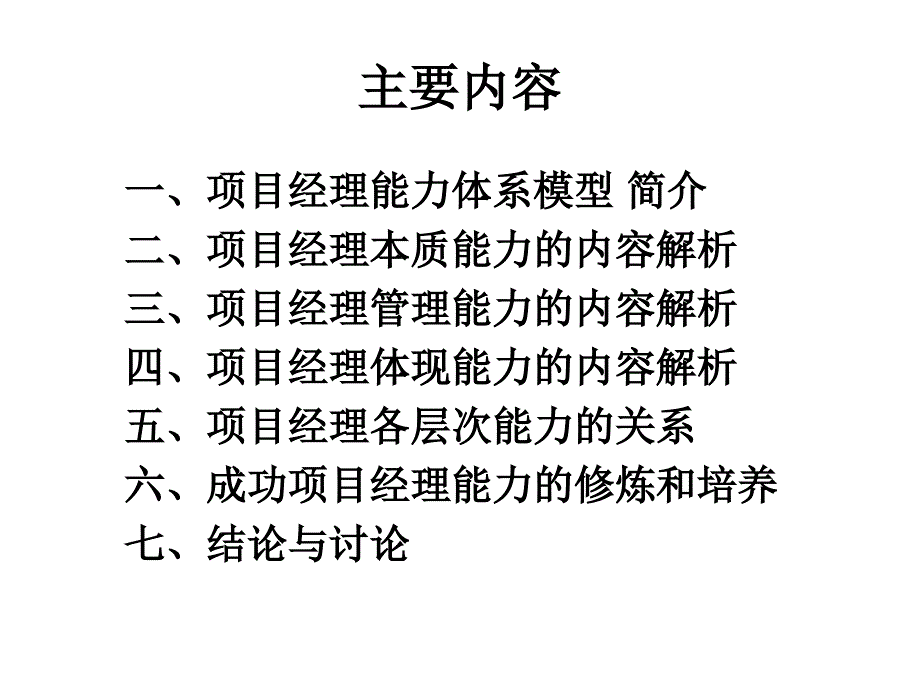 主要内容

一、项目经理能力体系模型 简介
二、项目经理本质能力的内容解析
三、项目经理管理能力的内容解析
四、项目经理体现能力的内容解析
五、项目经理各层次能力的关系
六、成功项目经理能力的修炼和培养
七、结论与讨论